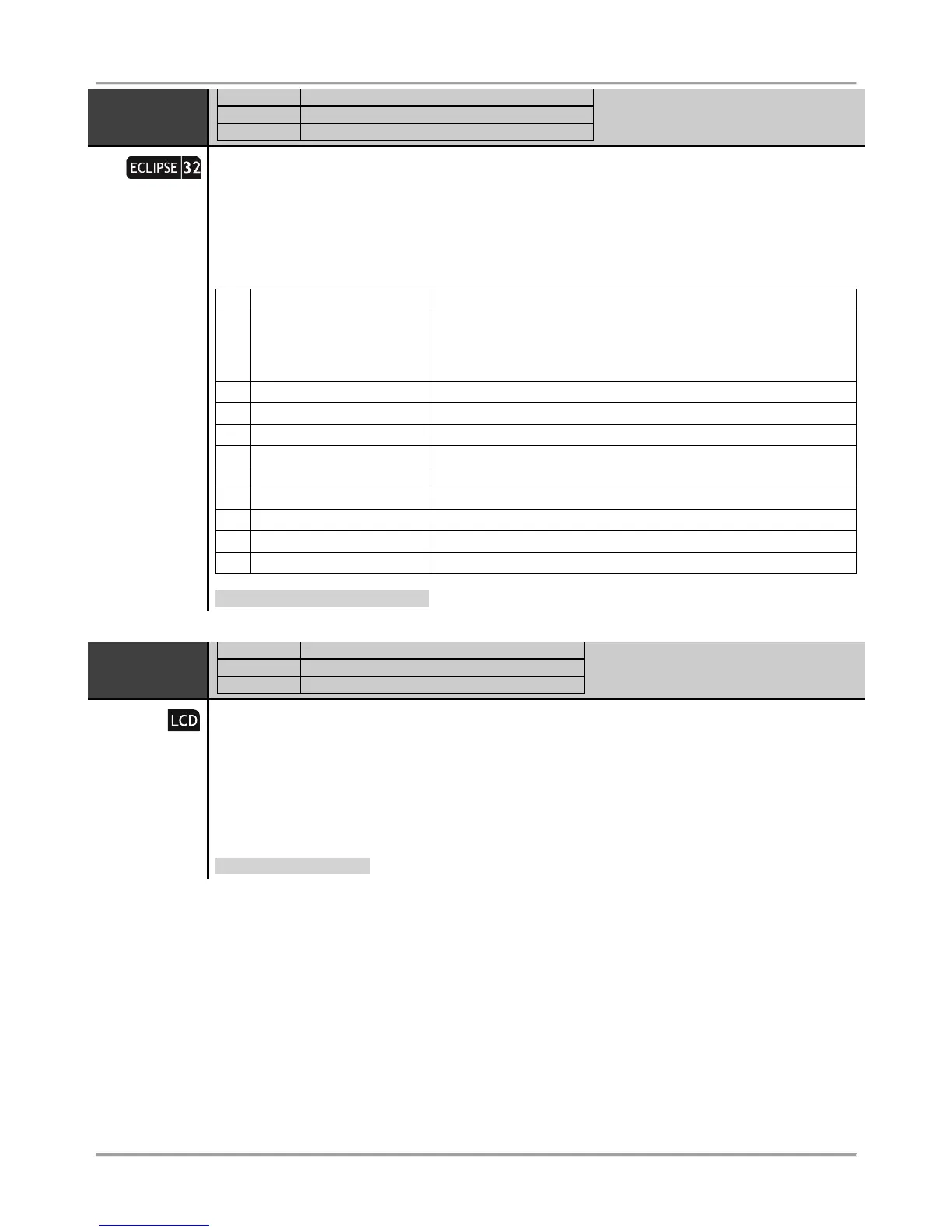 ECLIPSE 32

LCD